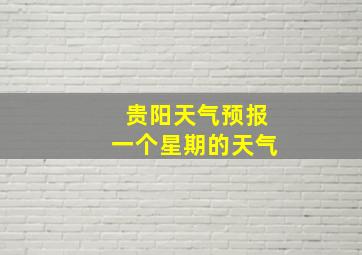 贵阳天气预报
一个星期的天气